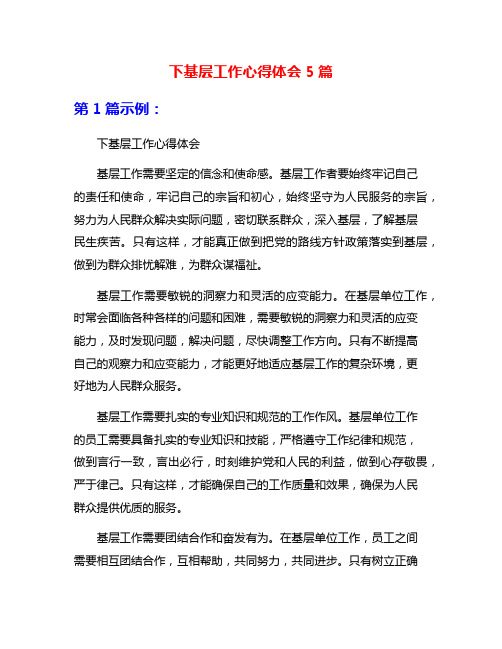 下基层工作心得体会 5 篇

第 1 篇示例：

下基层工作心得体会

基层工作需要坚定的信念和使命感。基层工作者要始终牢记自己的责任和使命，牢记自己的宗旨和初心，始终坚守为人民服务的宗旨，努力为人民群众解决实际问题，密切联系群众，深入基层，了解基层民生疾苦。只有这样，才能真正做到把党的路线方针政策落实到基层，做到为群众排忧解难，为群众谋福祉。

基层工作需要敏锐的洞察力和灵活的应变能力。在基层单位工作，时常会面临各种各样的问题和困难，需要敏锐的洞察力和灵活的应变能力，及时发现问题，解决问题，尽快调整工作方向。只有不断提高自己的观察力和应变能力，才能更好地适应基层工作的复杂环境，更好地为人民群众服务。

基层工作需要扎实的专业知识和规范的工作作风。基层单位工作的员工需要具备扎实的专业知识和技能，严格遵守工作纪律和规范，做到言行一致，言出必行，时刻维护党和人民的利益，做到心存敬畏，严于律己。只有这样，才能确保自己的工作质量和效果，确保为人民群众提供优质的服务。

基层工作需要团结合作和奋发有为。在基层单位工作，员工之间需要相互团结合作，互相帮助，共同努力，共同进步。只有树立正确